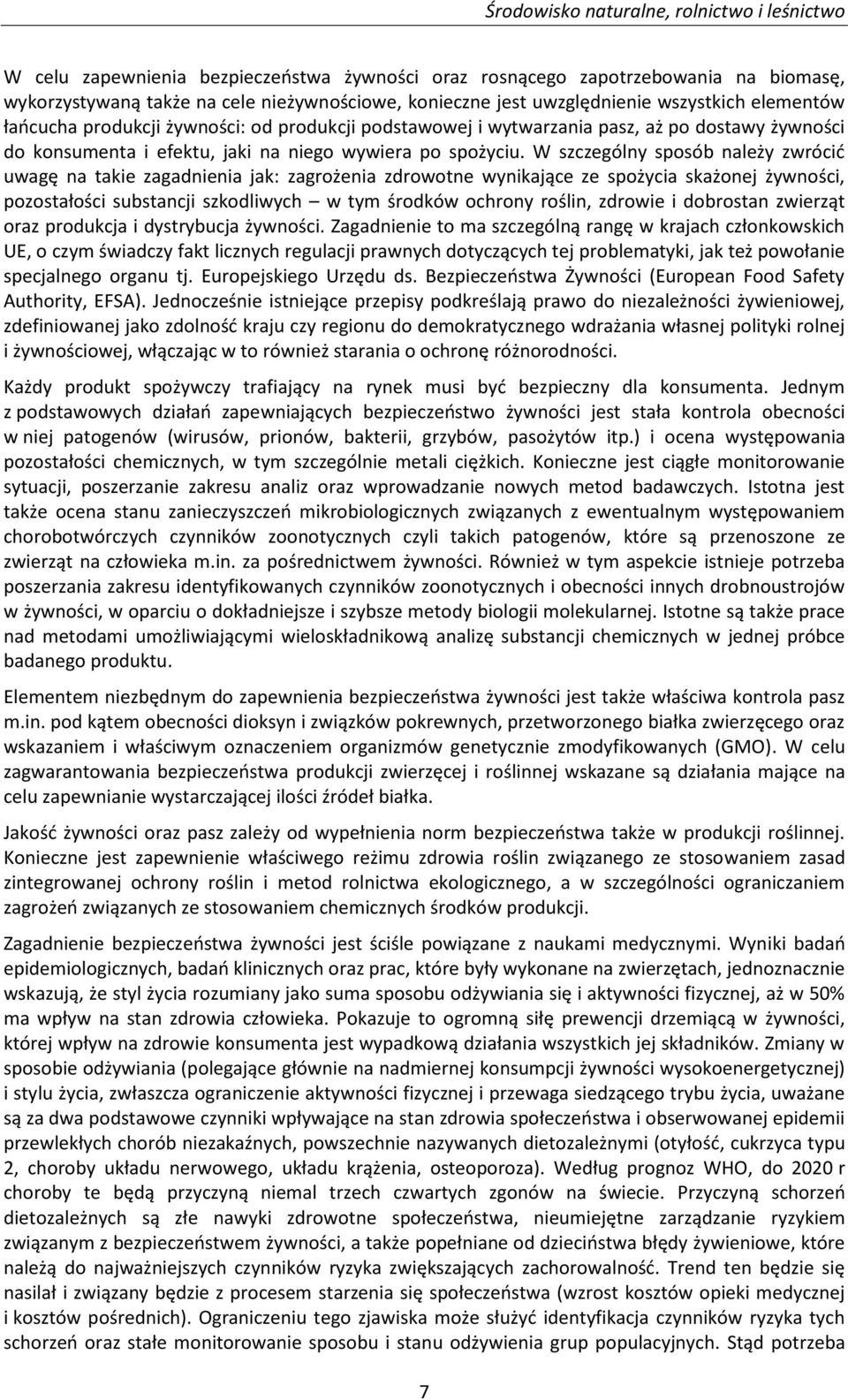 Środowisko naturalne, rolnictwo i leśnictwo

W celu zapewnienia bezpieczeństwa żywności oraz rosnącego zapotrzebowania na biomasę, wykorzystywaną także na cele nieżywnościowe, konieczne jest uwzględnienie wszystkich elementów łańcucha produkcji żywności: od produkcji podstawowej i wytwarzania pasz, aż po dostawy żywności do konsumenta i efektu, jaki na niego wywiera po spożyciu. W szczególny sposób należy zwrócić uwagę na takie zagadnienia jak: zagrożenia zdrowotne wynikające ze spożycia skażonej żywności, pozostałości substancji szkodliwych — w tym środków ochrony roślin, zdrowie i dobrostan zwierząt oraz produkcja i dystrybucja żywności. Zagadnienie to ma szczególną rangę w krajach członkowskich UE, o czym świadczy fakt licznych regulacji prawnych dotyczących tej problematyki, jak też powołanie specjalnego organu tj. Europejskiego Urzędu ds. Bezpieczeństwa Żywności (European Food Safety Authority, EFSA). Jednocześnie istniejące przepisy podkreślają prawo do niezależności żywieniowej, zdefiniowanej jako zdolność kraju czy regionu do demokratycznego wdrażania własnej polityki rolnej i żywnościowej, włączając w to również starania o ochronę różnorodności.

Każdy produkt spożywczy trafiający na rynek musi być bezpieczny dla konsumenta. Jednym z podstawowych działań zapewniających bezpieczeństwo żywności jest stała kontrola obecności w niej patogenów (wirusów, prionów, bakterii, grzybów, pasożytów itp.) i ocena występowania pozostałości chemicznych, w tym szczególnie metali ciężkich. Konieczne jest ciągłe monitorowanie sytuacji, poszerzanie zakresu analiz oraz wprowadzanie nowych metod badawczych. Istotna jest także ocena stanu zanieczyszczeń mikrobiologicznych związanych z ewentualnym występowaniem chorobotwórczych czynników zoonotycznych czyli takich patogenów, które są przenoszone ze zwierząt na człowieka m.in. za pośrednictwem żywności. Również w tym aspekcie istnieje potrzeba poszerzania zakresu identyfikowanych czynników zoonotycznych i obecności innych drobnoustrojów w żywności, w oparciu o dokładniejsze i szybsze metody biologii molekularnej. Istotne są także prace nad metodami umożliwiającymi wieloskładnikową analizę substancji chemicznych w jednej próbce badanego produktu.

Elementem niezbędnym do zapewnienia bezpieczeństwa żywności jest także właściwa kontrola pasz m.in. pod kątem obecności dioksyn i związków pokrewnych, przetworzonego białka zwierzęcego oraz wskazaniem i właściwym oznaczeniem organizmów genetycznie zmodyfikowanych (GMO). W celu zagwarantowania bezpieczeństwa produkcji zwierzęcej i roślinnej wskazane są działania mające na celu zapewnianie wystarczającej ilości źródeł białka.

Jakość żywności oraz pasz zależy od wypełnienia norm bezpieczeństwa także w produkcji roślinnej. Konieczne jest zapewnienie właściwego reżimu zdrowia roślin związanego ze stosowaniem zasad zintegrowanej ochrony roślin i metod rolnictwa ekologicznego, a w szczególności ograniczaniem zagrożeń związanych ze stosowaniem chemicznych środków produkcji.

Zagadnienie bezpieczeństwa żywności jest ściśle powiązane z naukami medycznymi. Wyniki badań epidemiologicznych, badań klinicznych oraz prac, które były wykonane na zwierzętach, jednoznacznie wskazują, że styl życia rozumiany jako suma sposobu odżywiania się i aktywności fizycznej, aż w 50% ma wpływ na stan zdrowia człowieka. Pokazuje to ogromną siłę prewencji drzemiącą w żywności, której wpływ na zdrowie konsumenta jest wypadkową działania wszystkich jej składników. Zmiany w sposobie odżywiania (polegające głównie na nadmiernej konsumpcji żywności wysokoenergetycznej) i stylu życia, zwłaszcza ograniczenie aktywności fizycznej i przewaga siedzącego trybu życia, uważane są za dwa podstawowe czynniki wpływające na stan zdrowia społeczeństwa i obserwowanej epidemii przewlekłych chorób niezakaźnych, powszechnie nazywanych dietozależnymi (otyłość, cukrzyca typu 2, choroby układu nerwowego, układu krążenia, osteoporoza). Według prognoz WHO, do 2020 r choroby te będą przyczyną niemal trzech czwartych zgonów na świecie. Przyczyną schorzeń dietozależnych są złe nawyki zdrowotne społeczeństwa, nieumiejętne zarządzanie ryzykiem związanym z bezpieczeństwem żywności, a także popełniane od dzieciństwa błędy żywieniowe, które należą do najważniejszych czynników ryzyka zwiększających zachorowalność. Trend ten będzie się nasilał i związany będzie z procesem starzenia się społeczeństwa (wzrost kosztów opieki medycznej i kosztów pośrednich). Ograniczeniu tego zjawiska może służyć identyfikacja czynników ryzyka tych schorzeń oraz stałe monitorowanie sposobu i stanu odżywienia grup populacyjnych. Stąd potrzeba

7